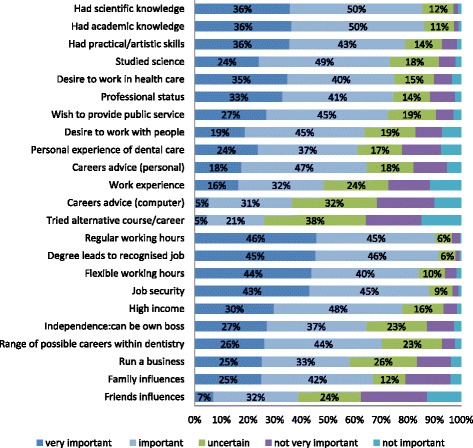 Had scientific knowledge 36% 50% 12%
Had academic knowledge 36% 50% 11%
Had practical/artistic skills 36% 43% 14%
Studied science 24% 49% 18%
Desire to work in health care 35% 40% 15%
Professional status 33% 41% 14%
Wish to provide public service 27% 45% 19%
Desire to work with people 19% 45% 19%
Personal experience of dental care 24% 37% 17%
Careers advice (personal) 18% 47% 18%
Work experience 16% 32% 24%
Careers advice (computer) 5% 31% 32%
Tried alternative course/career 5% 21% 38%
Regular working hours 46% 45% 6%
Degree leads to recognised job 45% 46% 6%
Flexible working hours 44% 40% 10%
Job security 43% 45% 9%
High income 30% 48% 16%
Independence:can be own boss 27% 37% 23%
Range of possible careers within dentistry 26% 44% 23%
Run a business 25% 33% 26%
Family influences 25% 42% 12%
Friends influences 7% 32% 24%

0% 10% 20% 30% 40% 50% 60% 70% 80% 90% 100%

very important important uncertain not very important not important